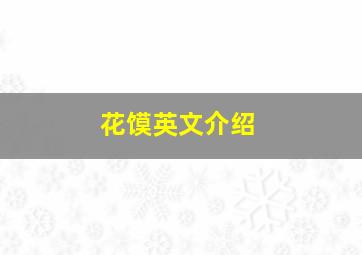 花馍英文介绍